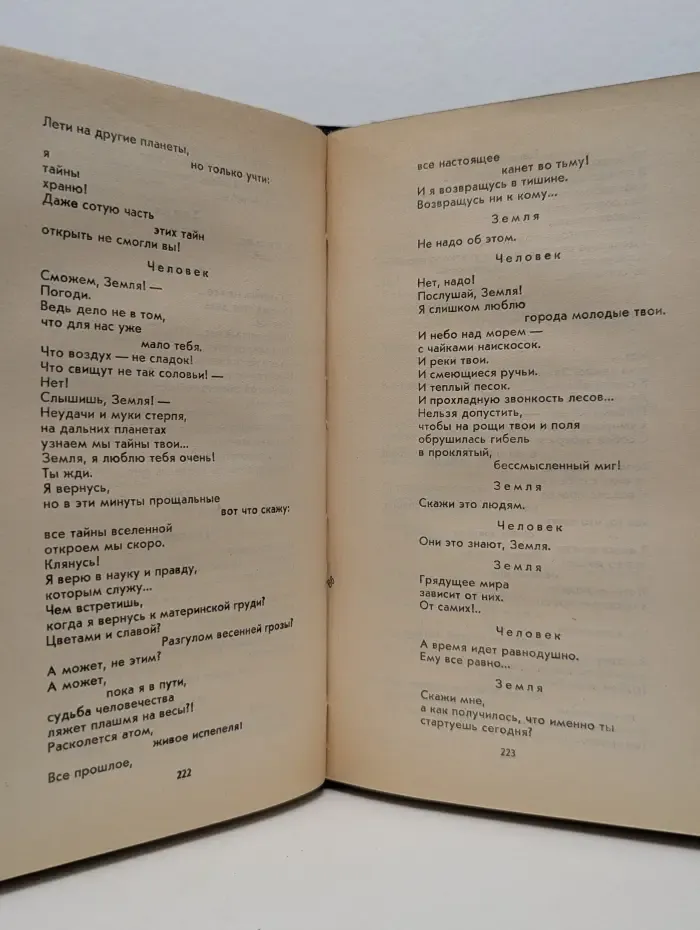 Лети на другие планеты,

но только учти:

я

тайны

храню!

Даже сотую часть

этих тайн

открыть не смогли вы!

Человек

Сможем, Земля! —

Погоди.

Ведь дело не в том,

что для нас уже

мало тебя.

Что воздух — не сладок!

Что свищут не так соловьи! —

Нет!

Слышишь, Земля! —

Неудачи и муки стерпя,

на дальних планетах

узнаем мы тайны твои...

Земля, я люблю тебя очень!

Ты жди.

Я вернусь,

но в эти минуты прощальные

вот что скажу:

все тайны вселенной

откроем мы скоро.

Клянусь!

Я верю в науку и правду,

которым служу...

Чем встретишь,

когда я вернусь к материнской груди?

Цветами и славой?

Разгулом весенней грозы?

А может, не этим?

А может,

пока я в пути,

судьба человечества

ляжет плашмя на весы?!

Расколется атом,

живое испепеля!

Все прошлое,

222

все настоящее

канет во тьму!

И я возвращусь в тишине.

Возвращусь ни к кому...

Земля

Не надо об этом.

Человек

Нет, надо!

Послушай, Земля!

Я слишком люблю

города молодые твои.

И небо над морем —

с чайками наискосок.

И реки твои.

И смеющиеся ручьи.

И теплый песок.

И прохладную звонкость лесов...

Нельзя допустить,

чтобы на рощи твои и поля

обрушилась гибель

в проклятый,

бессмысленный миг!

Земля

Скажи это людям.

Человек

Они это знают, Земля.

Земля

Грядущее мира

зависит от них.

От самих!..

Человек

А время идет равнодушно.

Ему все равно...

Земля

Скажи мне,

а как получилось, что именно ты

стартуешь сегодня?

223